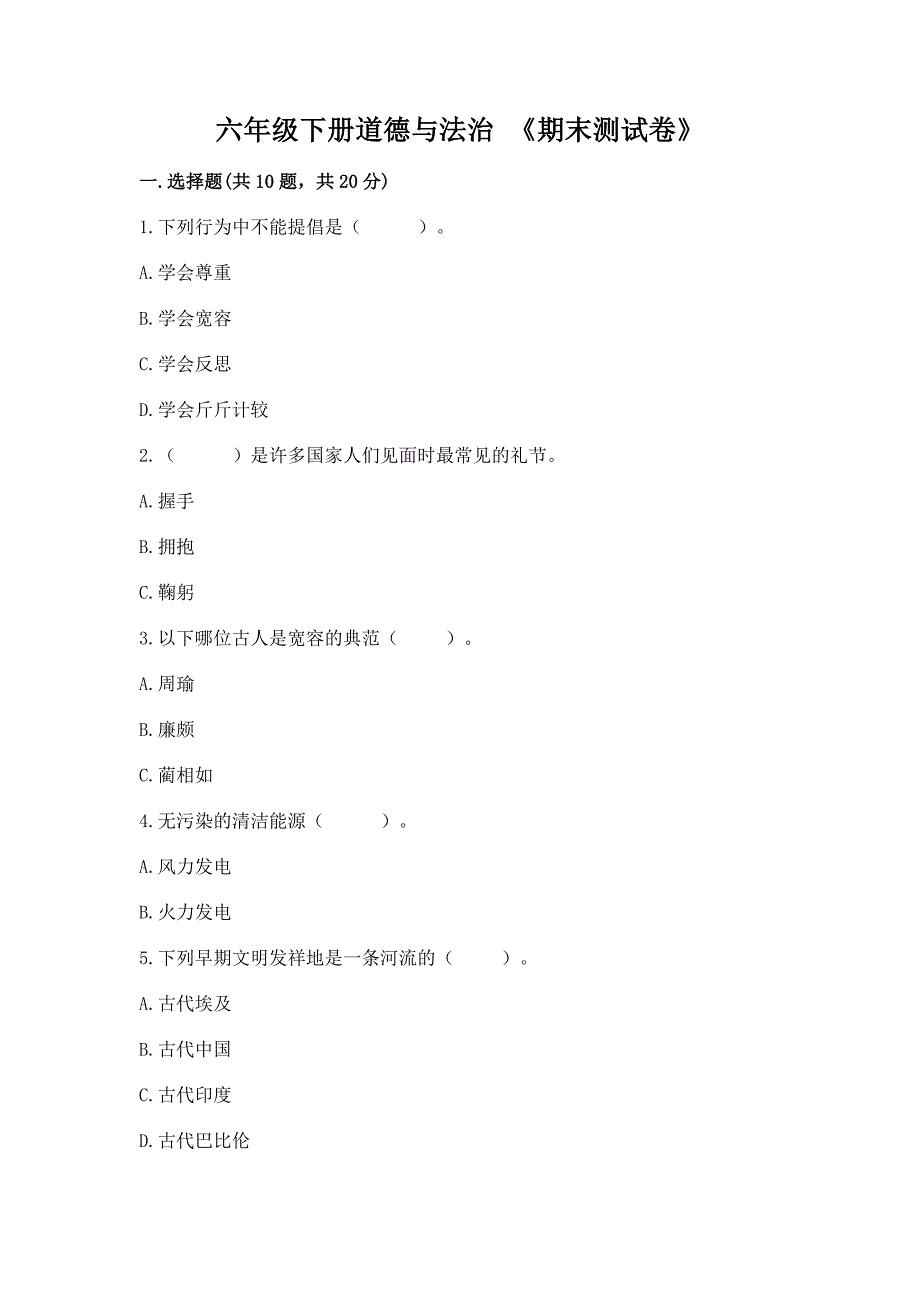 六年级下册道德与法治 《期末测试卷》

一.选择题(共10题，共20分)

1.下列行为中不能提倡是（　　）。

A.学会尊重

B.学会宽容

C.学会反思

D.学会斤斤计较

2.（　　）是许多国家人们见面时最常见的礼节。

A.握手

B.拥抱

C.鞠躬

3.以下哪位古人是宽容的典范（　　）。

A.周瑜

B.廉颇

C.蔺相如

4.无污染的清洁能源（　　）。

A.风力发电

B.火力发电

5.下列早期文明发祥地是一条河流的（　　）。

A.古代埃及

B.古代中国

C.古代印度

D.古代巴比伦